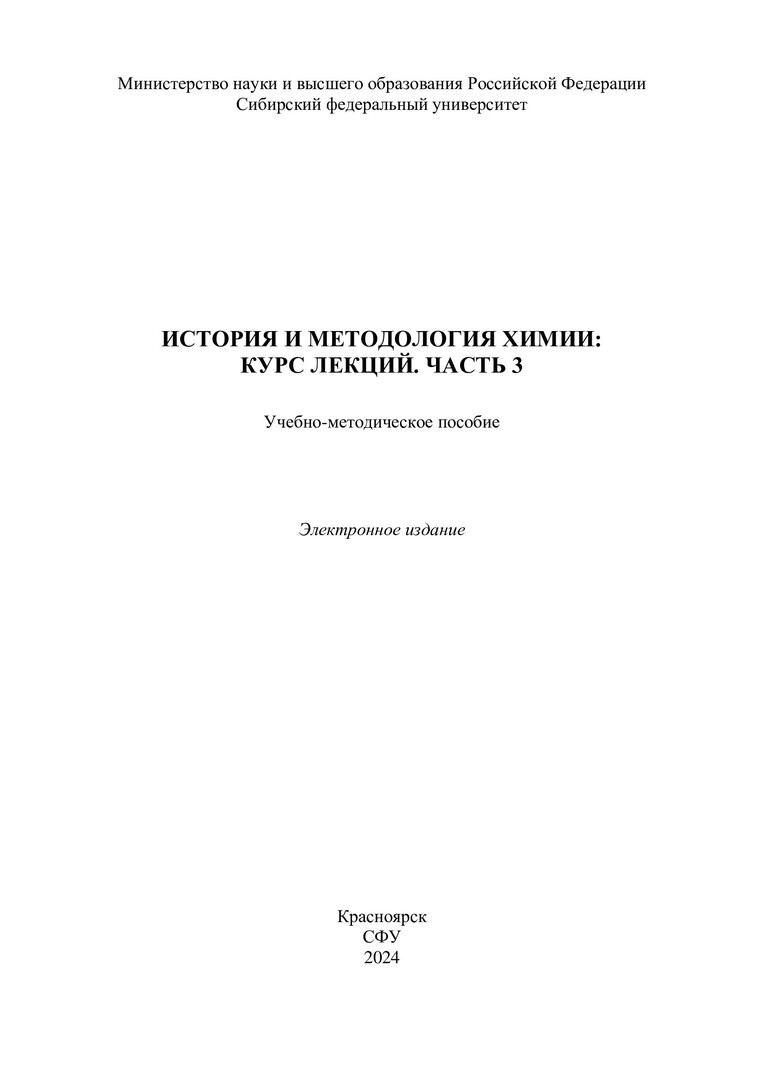 Министерство науки и высшего образования Российской Федерации
Сибирский федеральный университет

ИСТОРИЯ И МЕТОДОЛОГИЯ ХИМИИ:
КУРС ЛЕКЦИЙ. ЧАСТЬ 3

Учебно-методическое пособие

Электронное издание

Красноярск
СФУ
2024